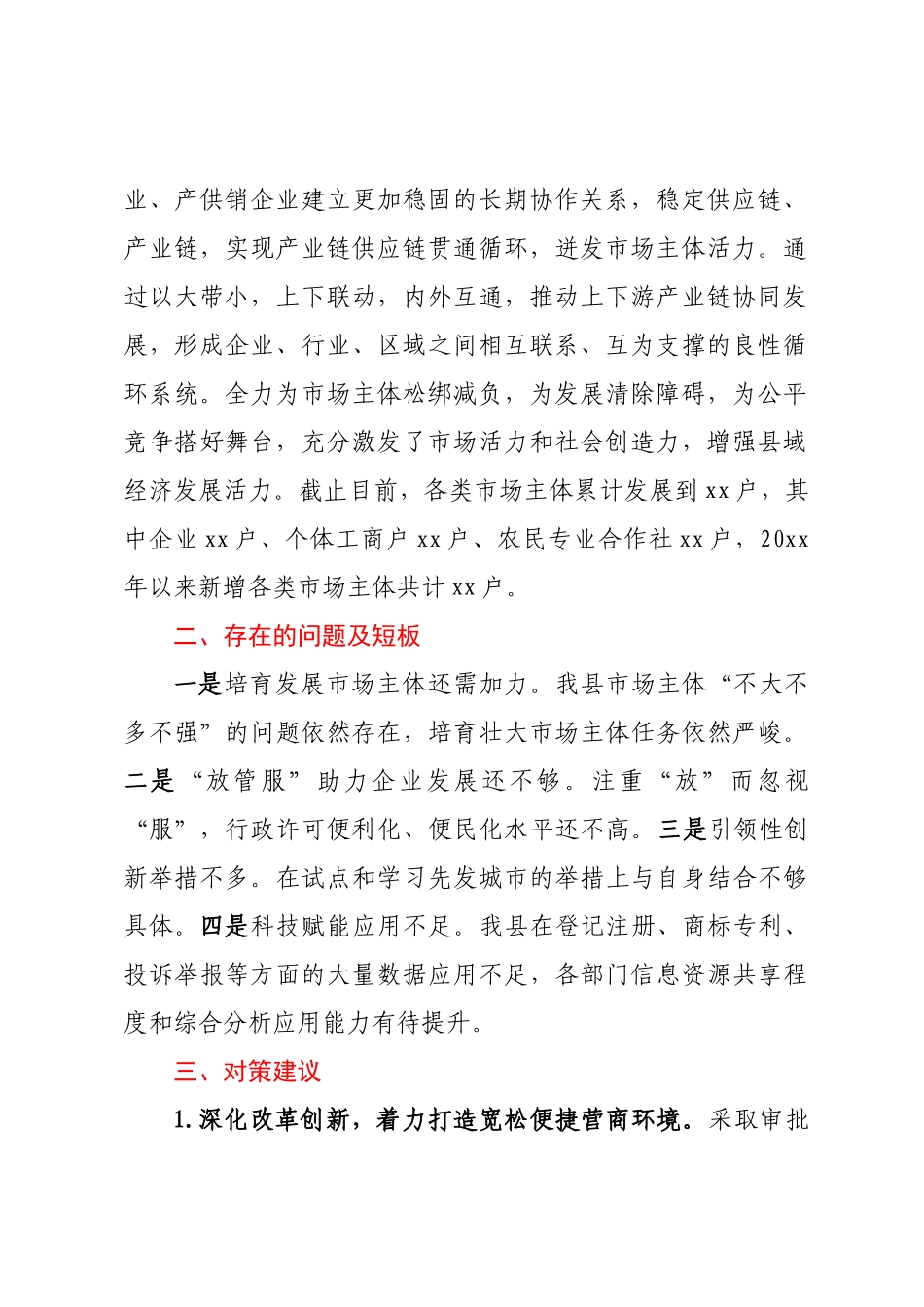 业、产供销企业建立更加稳固的长期协作关系，稳定供应链、产业链，实现产业链供应链贯通循环，迸发市场主体活力。通过以大带小，上下联动，内外互通，推动上下游产业链协同发展，形成企业、行业、区域之间相互联系、互为支撑的良性循环系统。全力为市场主体松绑减负，为发展清除障碍，为公平竞争搭好舞台，充分激发了市场活力和社会创造力，增强县域经济发展活力。截止目前，各类市场主体累计发展到xx户，其中企业xx户、个体工商户xx户、农民专业合作社xx户，20xx年以来新增各类市场主体共计xx户。

二、存在的问题及短板

一是培育发展市场主体还需加力。我县市场主体“不大不多不强”的问题依然存在，培育壮大市场主体任务依然严峻。二是“放管服”助力企业发展还不够。注重“放”而忽视“服”，行政许可便利化、便民化水平还不高。三是引领性创新举措不多。在试点和学习先发城市的举措上与自身结合不够具体。四是科技赋能应用不足。我县在登记注册、商标专利、投诉举报等方面的大量数据应用不足，各部门信息资源共享程度和综合分析应用能力有待提升。

三、对策建议

1.深化改革创新，着力打造宽松便捷营商环境。采取审批